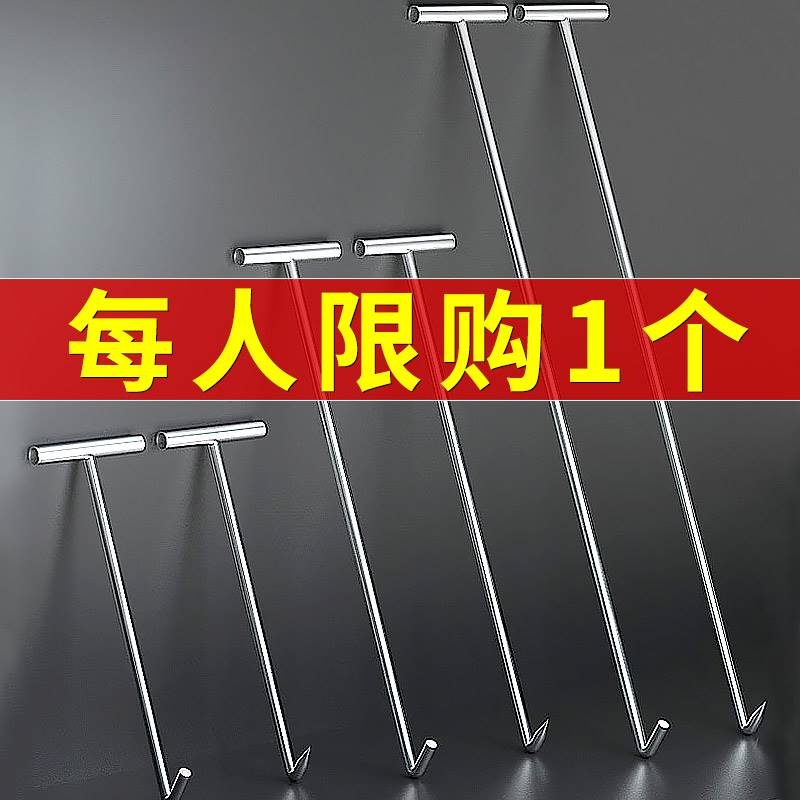 每人限购1个